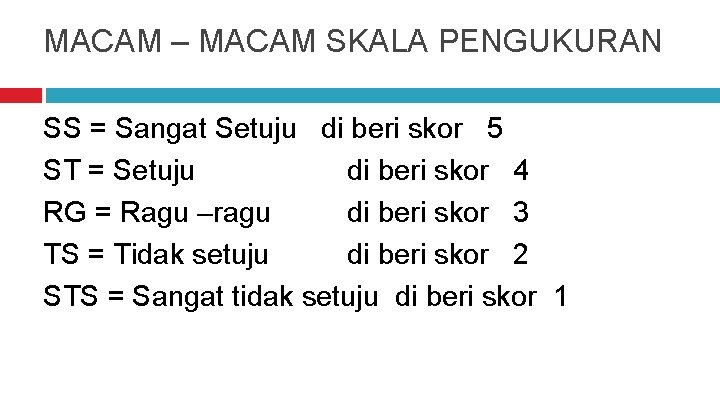 MACAM – MACAM SKALA PENGUKURAN

SS = Sangat Setuju di beri skor 5
ST = Setuju di beri skor 4
RG = Ragu –ragu di beri skor 3
TS = Tidak setuju di beri skor 2
STS = Sangat tidak setuju di beri skor 1